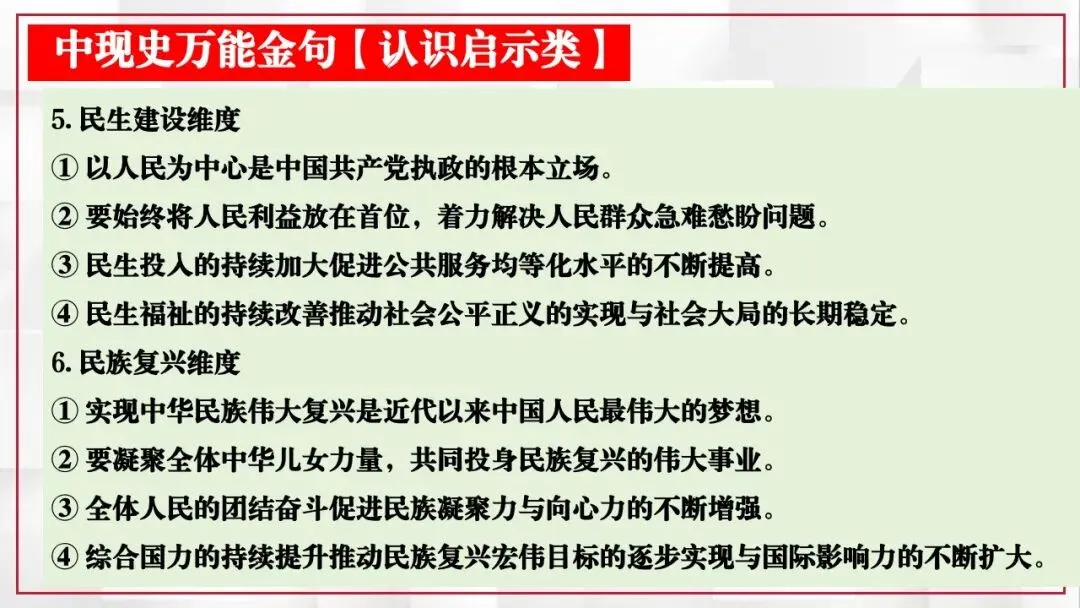 中现史万能金句【认识启示类】

5. 民生建设维度
① 以人民为中心是中国共产党执政的根本立场。
② 要始终将人民利益放在首位，着力解决人民群众急难愁盼问题。
③ 民生投入的持续加大促进公共服务均等化水平的不断提高。
④ 民生福祉的持续改善推动社会公平正义的实现与社会大局的长期稳定。
6. 民族复兴维度
① 实现中华民族伟大复兴是近代以来中国人民最伟大的梦想。
② 要凝聚全体中华儿女力量，共同投身民族复兴的伟大事业。
③ 全体人民的团结奋斗促进民族凝聚力与向心力的不断增强。
④ 综合国力的持续提升推动民族复兴宏伟目标的逐步实现与国际影响力的不断扩大。